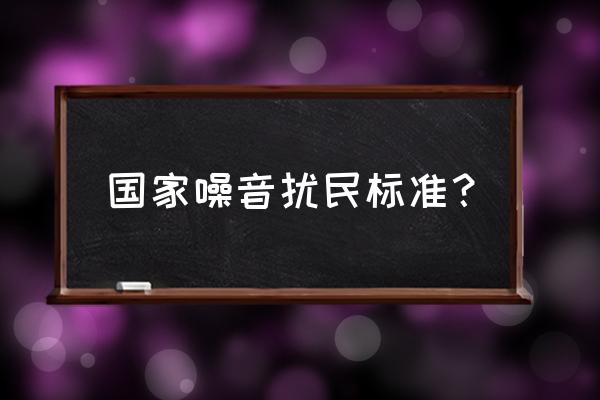 国家噪音扰民标准?